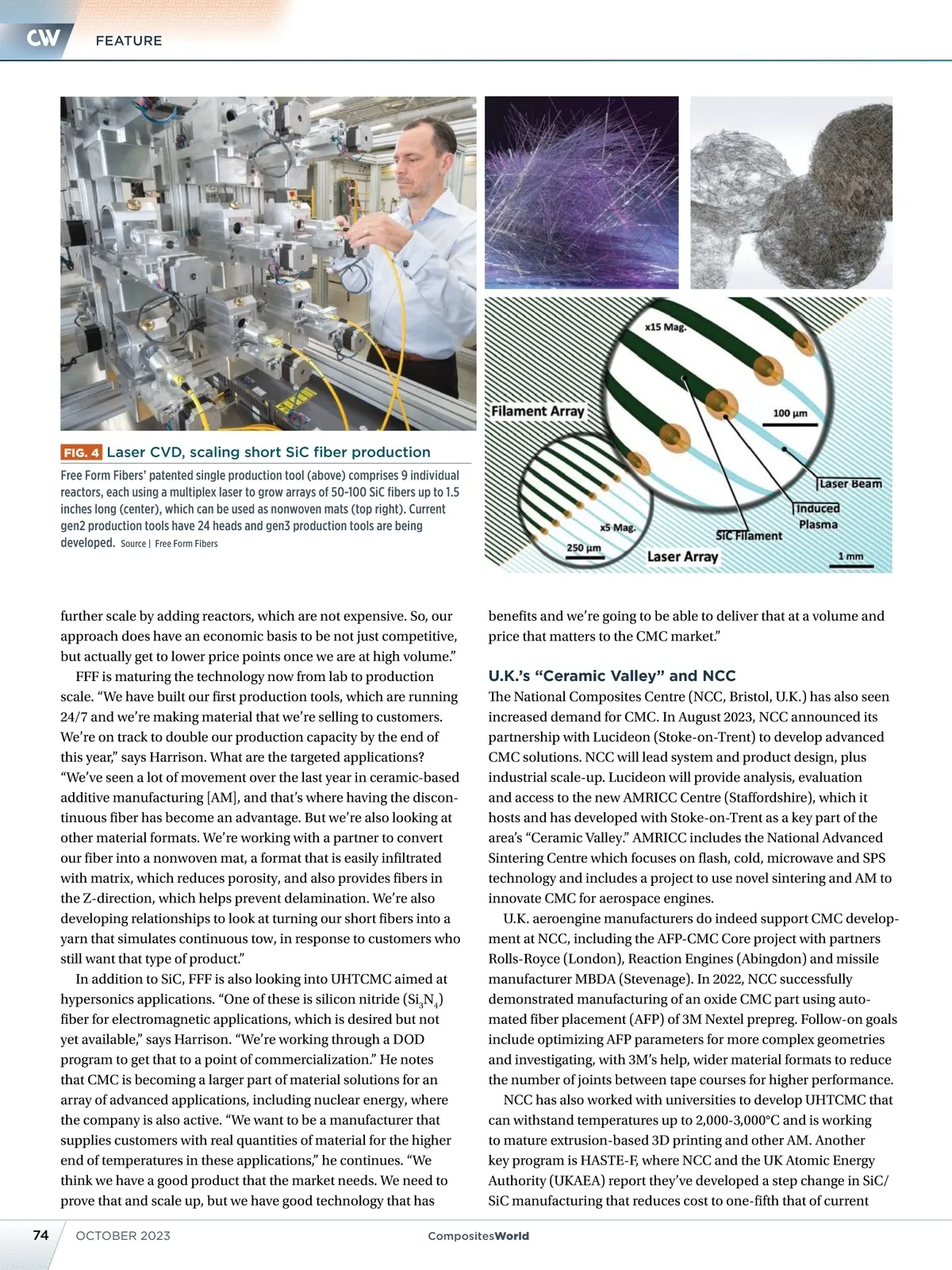 CW FEATURE

x15 Mag.

Filament Array

100 μm

Laser Beam

Induced Plasma

SiC Filament

x5 Mag.

250 μm

Laser Array

1 mm

FIG. 4 Laser CVD, scaling short SiC fiber production

Free Form Fibers' patented single production tool (above) comprises 9 individual reactors, each using a multiplex laser to grow arrays of 50-100 SiC fibers up to 1.5 inches long (center), which can be used as nonwoven mats (top right). Current gen2 production tools have 24 heads and gen3 production tools are being developed. Source | Free Form Fibers

further scale by adding reactors, which are not expensive. So, our approach does have an economic basis to be not just competitive, but actually get to lower price points once we are at high volume."

FFF is maturing the technology now from lab to production scale. "We have built our first production tools, which are running 24/7 and we're making material that we're selling to customers. We're on track to double our production capacity by the end of this year," says Harrison. What are the targeted applications? "We've seen a lot of movement over the last year in ceramic-based additive manufacturing [AM], and that's where having the discontinuous fiber has become an advantage. But we're also looking at other material formats. We're working with a partner to convert our fiber into a nonwoven mat, a format that is easily infiltrated with matrix, which reduces porosity, and also provides fibers in the Z-direction, which helps prevent delamination. We're also developing relationships to look at turning our short fibers into a yarn that simulates continuous tow, in response to customers who still want that type of product."

In addition to SiC, FFF is also looking into UHTCMC aimed at hypersonics applications. "One of these is silicon nitride ($Si_3N_4$) fiber for electromagnetic applications, which is desired but not yet available," says Harrison. "We're working through a DOD program to get that to a point of commercialization." He notes that CMC is becoming a larger part of material solutions for an array of advanced applications, including nuclear energy, where the company is also active. "We want to be a manufacturer that supplies customers with real quantities of material for the higher end of temperatures in these applications," he continues. "We think we have a good product that the market needs. We need to prove that and scale up, but we have good technology that has benefits and we're going to be able to deliver that at a volume and price that matters to the CMC market."

U.K.'s "Ceramic Valley" and NCC

The National Composites Centre (NCC, Bristol, U.K.) has also seen increased demand for CMC. In August 2023, NCC announced its partnership with Lucideon (Stoke-on-Trent) to develop advanced CMC solutions. NCC will lead system and product design, plus industrial scale-up. Lucideon will provide analysis, evaluation and access to the new AMRICC Centre (Staffordshire), which it hosts and has developed with Stoke-on-Trent as a key part of the area's "Ceramic Valley." AMRICC includes the National Advanced Sintering Centre which focuses on flash, cold, microwave and SPS technology and includes a project to use novel sintering and AM to innovate CMC for aerospace engines.

U.K. aeroengine manufacturers do indeed support CMC development at NCC, including the AFP-CMC Core project with partners Rolls-Royce (London), Reaction Engines (Abingdon) and missile manufacturer MBDA (Stevenage). In 2022, NCC successfully demonstrated manufacturing of an oxide CMC part using automated fiber placement (AFP) of 3M Nextel prepreg. Follow-on goals include optimizing AFP parameters for more complex geometries and investigating, with 3M's help, wider material formats to reduce the number of joints between tape courses for higher performance.

NCC has also worked with universities to develop UHTCMC that can withstand temperatures up to 2,000-3,000°C and is working to mature extrusion-based 3D printing and other AM. Another key program is HASTE-F, where NCC and the UK Atomic Energy Authority (UKAEA) report they've developed a step change in SiC/SiC manufacturing that reduces cost to one-fifth that of current

74 OCTOBER 2023 CompositesWorld